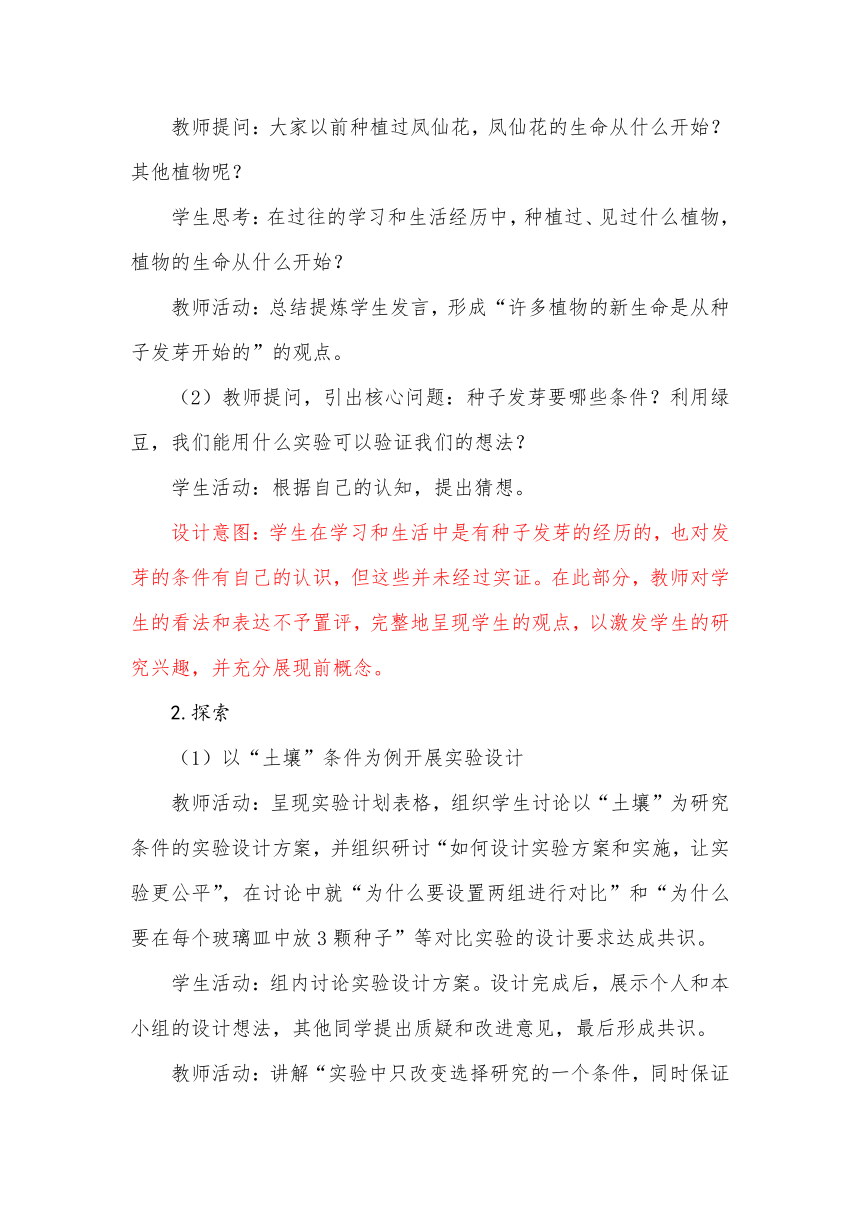 教师提问：大家以前种植过凤仙花，凤仙花的生命从什么开始？其他植物呢？

学生思考：在过往的学习和生活经历中，种植过、见过什么植物，植物的生命从什么开始？

教师活动：总结提炼学生发言，形成“许多植物的新生命是从种子发芽开始的”的观点。

（2）教师提问，引出核心问题：种子发芽要哪些条件？利用绿豆，我们能用什么实验可以验证我们的想法？

学生活动：根据自己的认知，提出猜想。

设计意图：学生在学习和生活中是有种子发芽的经历的，也对发芽的条件有自己的认识，但这些并未经过实证。在此部分，教师对学生的看法和表达不予置评，完整地呈现学生的观点，以激发学生的研究兴趣，并充分展现前概念。

2.探索

（1）以“土壤”条件为例开展实验设计

教师活动：呈现实验计划表格，组织学生讨论以“土壤”为研究条件的实验设计方案，并组织研讨“如何设计实验方案和实施，让实验更公平”，在讨论中就“为什么要设置两组进行对比”和“为什么要在每个玻璃皿中放3颗种子”等对比实验的设计要求达成共识。

学生活动：组内讨论实验设计方案。设计完成后，展示个人和本小组的设计想法，其他同学提出质疑和改进意见，最后形成共识。

教师活动：讲解“实验中只改变选择研究的一个条件，同时保证